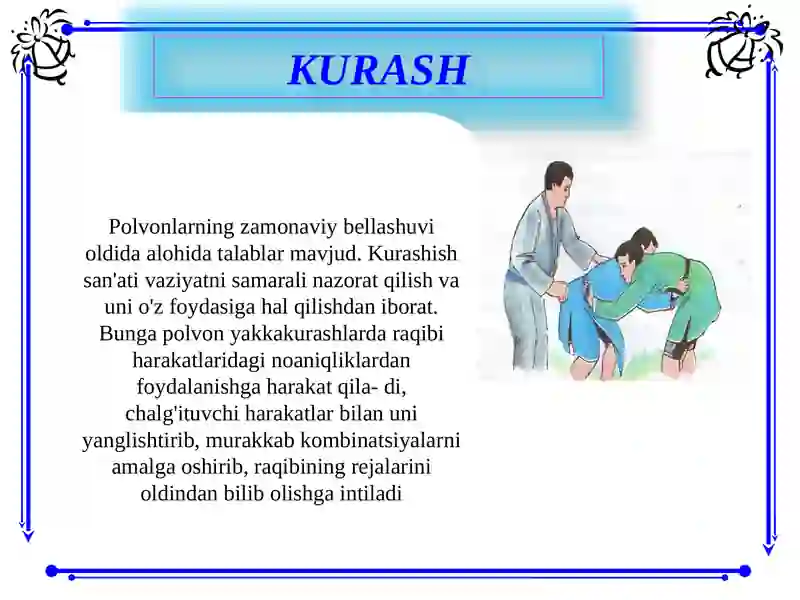 KURASH

Polvonlarning zamonaviy bellashuvi oldida alohida talablar mavjud. Kurashish san'ati vaziyatni samarali nazorat qilish va uni o'z foydasiga hal qilishdan iborat. Bunga polvon yakkakurashlarda raqibi harakatlaridagi noaniqliklardan foydalanishga harakat qila- di, chalg'ituvchi harakatlar bilan uni yanglishtirib, murakkab kombinatsiyalarni amalga oshirib, raqibining rejalarini oldindan bilib olishga intiladi